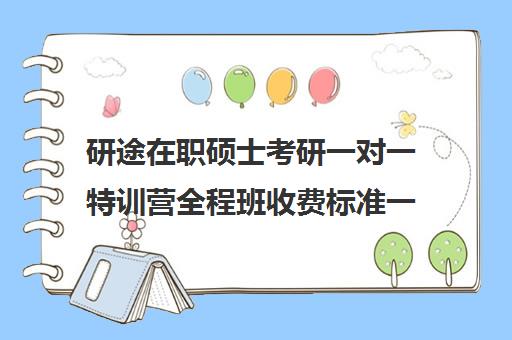 研途在职硕士考研一对一特训营全程班收费标准一